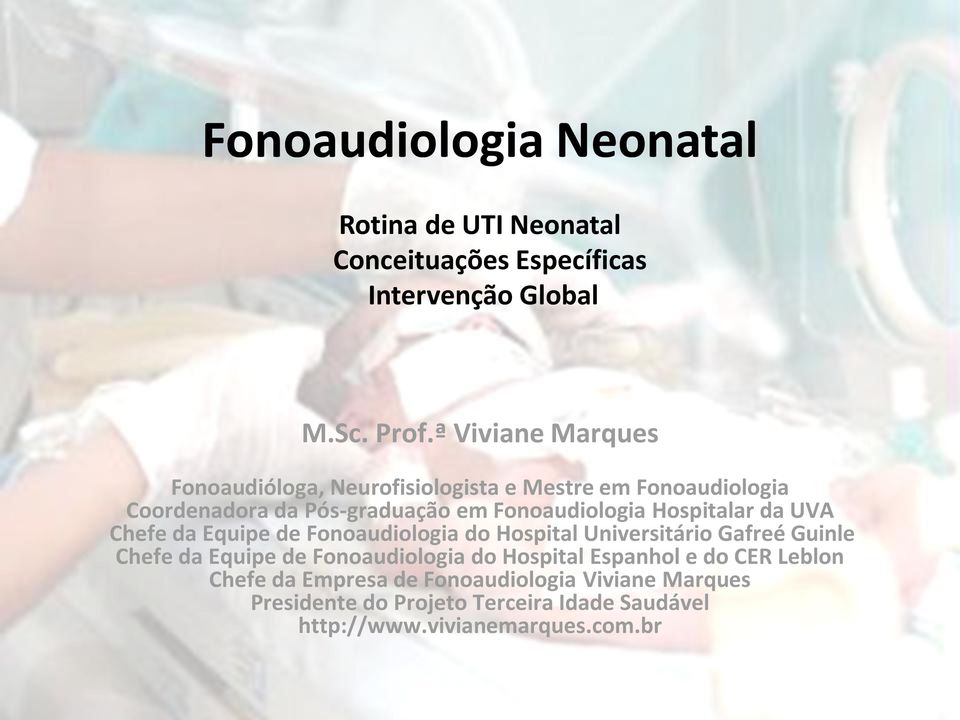 Fonoaudiologia Neonatal

Rotina de UTI Neonatal
Conceituações Específicas
Intervenção Global

M.Sc. Prof.ª Viviane Marques

Fonoaudióloga, Neurofisiologista e Mestre em Fonoaudiologia
Coordenadora da Pós-graduação em Fonoaudiologia Hospitalar da UVA
Chefe da Equipe de Fonoaudiologia do Hospital Universitário Gafreé Guinle
Chefe da Equipe de Fonoaudiologia do Hospital Espanhol e do CER Leblon
Chefe da Empresa de Fonoaudiologia Viviane Marques
Presidente do Projeto Terceira Idade Saudável
http://www.vivianemarques.com.br